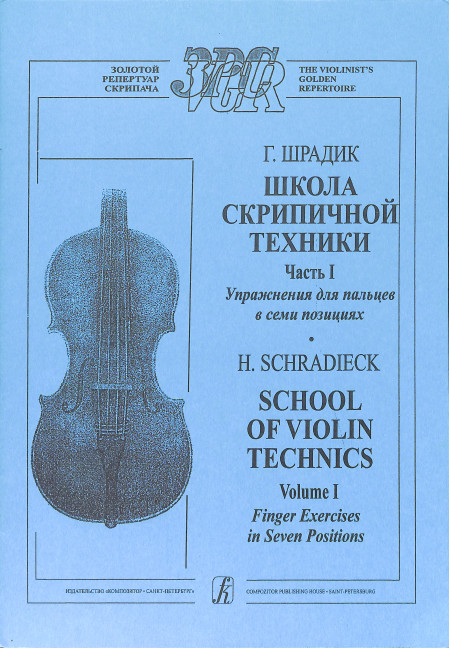 ЗОЛОТОЙ
РЕПЕРТУАР
СКРИПАЧА

ЗРС
VGR

THE VIOLINIST'S
GOLDEN
REPERTOIRE

Г. ШРАДИК

ШКОЛА
СКРИПИЧНОЙ
ТЕХНИКИ

Часть I

Упражнения для пальцев
в семи позициях

•

H. SCHRADIECK

SCHOOL
OF VIOLIN
TECHNICS

Volume I

Finger Exercises
in Seven Positions

ИЗДАТЕЛЬСТВО «КОМПОЗИТОР • САНКТ-ПЕТЕРБУРГ»

COMPOZITOR PUBLISHING HOUSE • SAINT-PETERSBURG